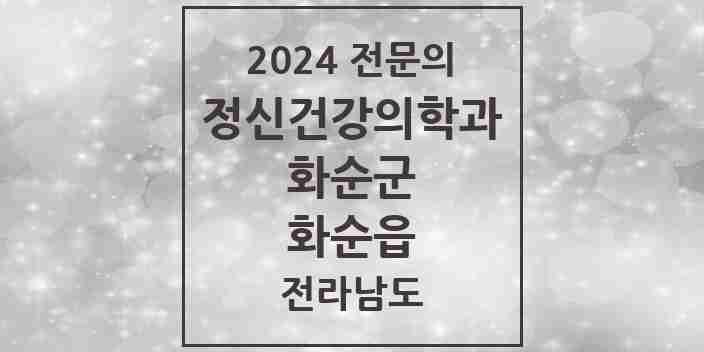 2024 전문의
정신건강의학과
화순군
화순읍
전라남도